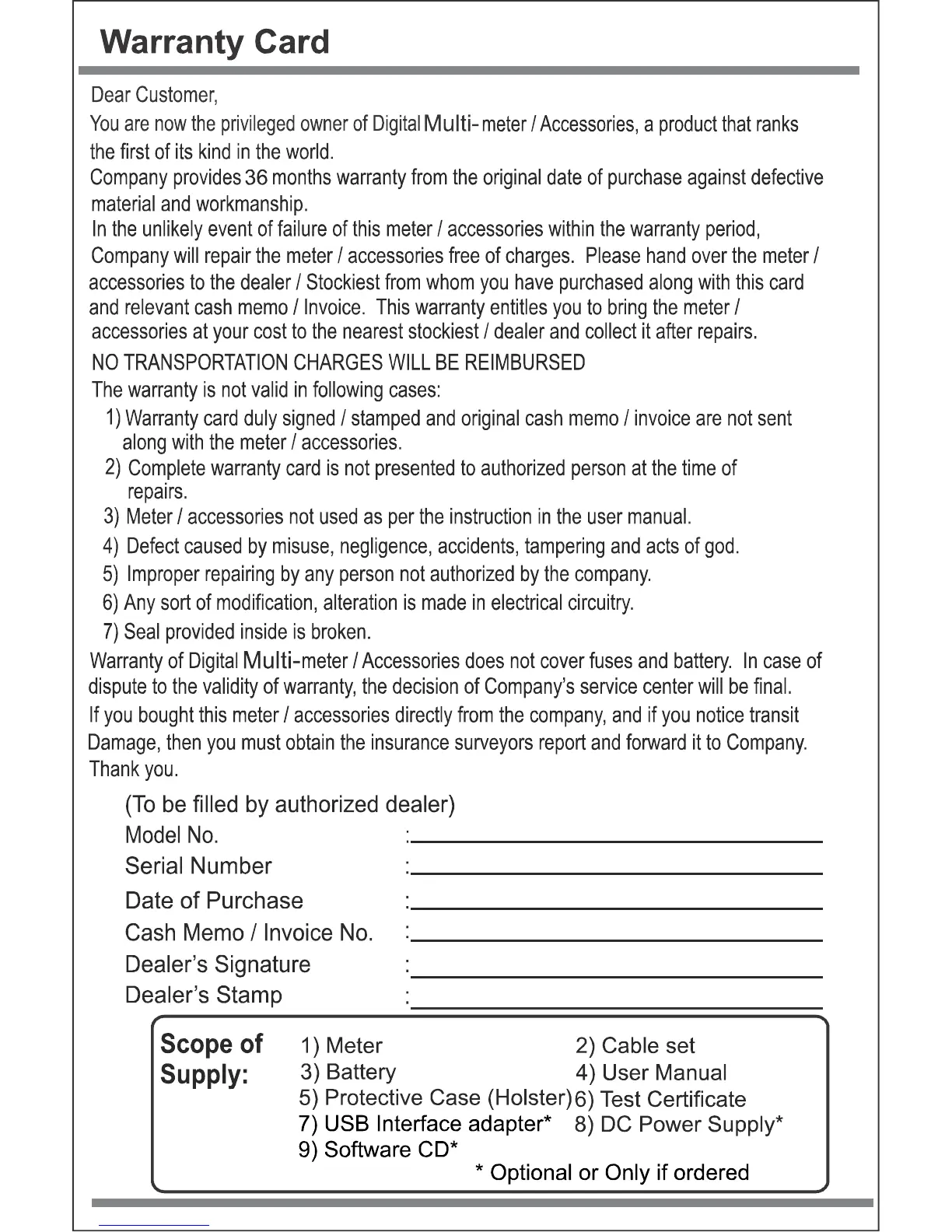 Warranty Card

Dear Customer,
You are now the privileged owner of Digital Multi-meter / Accessories, a product that ranks the first of its kind in the world.
Company provides 36 months warranty from the original date of purchase against defective material and workmanship.
In the unlikely event of failure of this meter / accessories within the warranty period, Company will repair the meter / accessories free of charges. Please hand over the meter / accessories to the dealer / Stockiest from whom you have purchased along with this card and relevant cash memo / Invoice. This warranty entitles you to bring the meter / accessories at your cost to the nearest stockiest / dealer and collect it after repairs.
NO TRANSPORTATION CHARGES WILL BE REIMBURSED
The warranty is not valid in following cases:
1) Warranty card duly signed / stamped and original cash memo / invoice are not sent along with the meter / accessories.
2) Complete warranty card is not presented to authorized person at the time of repairs.
3) Meter / accessories not used as per the instruction in the user manual.
4) Defect caused by misuse, negligence, accidents, tampering and acts of god.
5) Improper repairing by any person not authorized by the company.
6) Any sort of modification, alteration is made in electrical circuitry.
7) Seal provided inside is broken.
Warranty of Digital Multi-meter / Accessories does not cover fuses and battery. In case of dispute to the validity of warranty, the decision of Company's service center will be final.
If you bought this meter / accessories directly from the company, and if you notice transit Damage, then you must obtain the insurance surveyors report and forward it to Company.
Thank you.

(To be filled by authorized dealer)
Model No. :
Serial Number :
Date of Purchase :
Cash Memo / Invoice No. :
Dealer's Signature :
Dealer's Stamp :

Scope of Supply:
1) Meter
2) Cable set
3) Battery
4) User Manual
5) Protective Case (Holster)
6) Test Certificate
7) USB Interface adapter*
8) DC Power Supply*
9) Software CD*
* Optional or Only if ordered